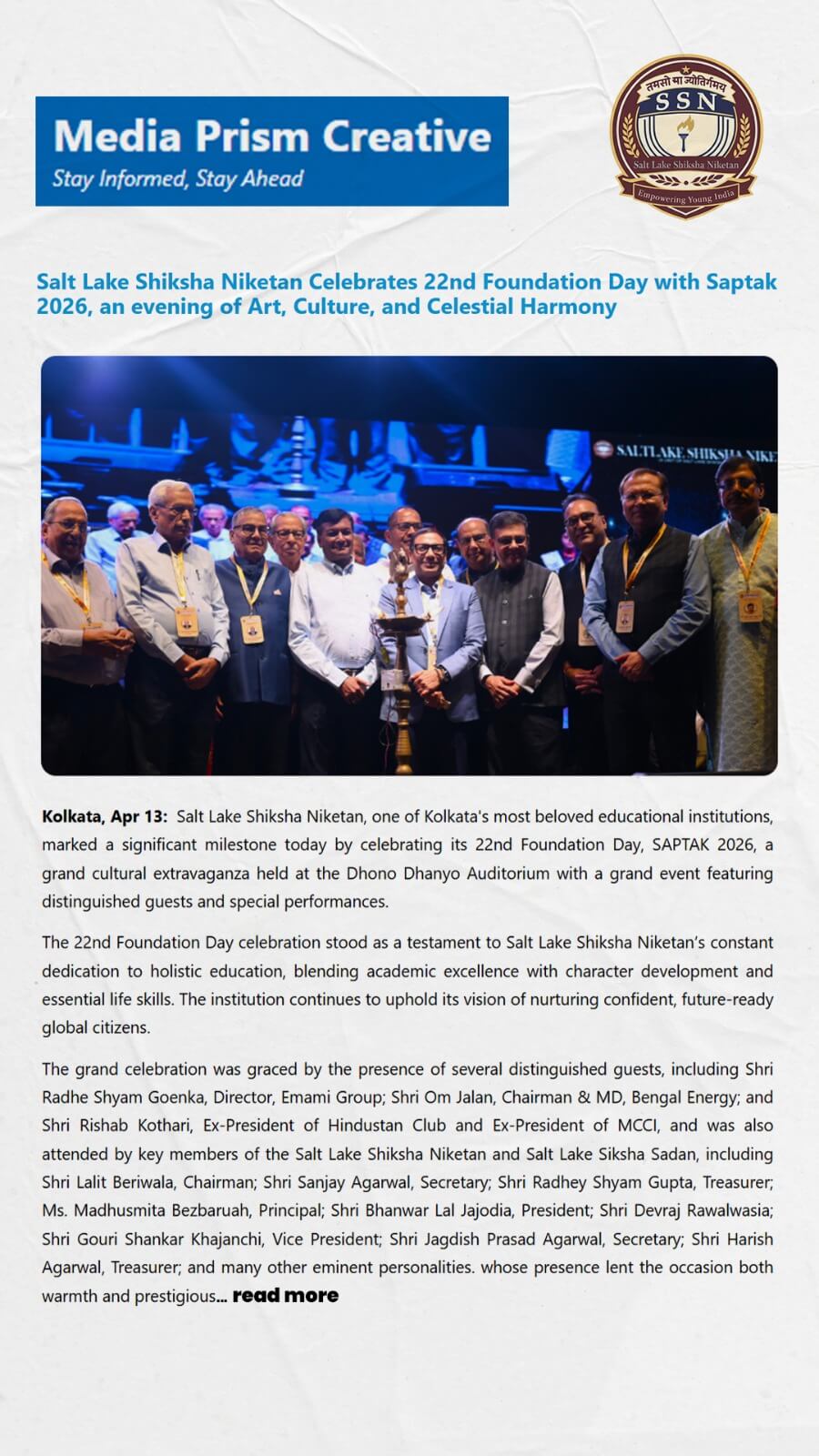 Media Prism Creative
Stay Informed, Stay Ahead

तमसो मा ज्योतिर्गमय
SSN
Salt Lake Shiksha Niketan
Empowering Young India

Salt Lake Shiksha Niketan Celebrates 22nd Foundation Day with Saptak 2026, an evening of Art, Culture, and Celestial Harmony

SALT LAKE SHIKSHA NIKE

Kolkata, Apr 13: Salt Lake Shiksha Niketan, one of Kolkata's most beloved educational institutions, marked a significant milestone today by celebrating its 22nd Foundation Day, SAPTAK 2026, a grand cultural extravaganza held at the Dhono Dhanyo Auditorium with a grand event featuring distinguished guests and special performances.

The 22nd Foundation Day celebration stood as a testament to Salt Lake Shiksha Niketan's constant dedication to holistic education, blending academic excellence with character development and essential life skills. The institution continues to uphold its vision of nurturing confident, future-ready global citizens.

The grand celebration was graced by the presence of several distinguished guests, including Shri Radhe Shyam Goenka, Director, Emami Group; Shri Om Jalan, Chairman & MD, Bengal Energy; and Shri Rishab Kothari, Ex-President of Hindustan Club and Ex-President of MCCI, and was also attended by key members of the Salt Lake Shiksha Niketan and Salt Lake Siksha Sadan, including Shri Lalit Beriwala, Chairman; Shri Sanjay Agarwal, Secretary; Shri Radhey Shyam Gupta, Treasurer; Ms. Madhusmita Bezbaruah, Principal; Shri Bhanwar Lal Jajodia, President; Shri Devraj Rawalwasia; Shri Gouri Shankar Khajanchi, Vice President; Shri Jagdish Prasad Agarwal, Secretary; Shri Harish Agarwal, Treasurer; and many other eminent personalities. whose presence lent the occasion both warmth and prestigious... read more